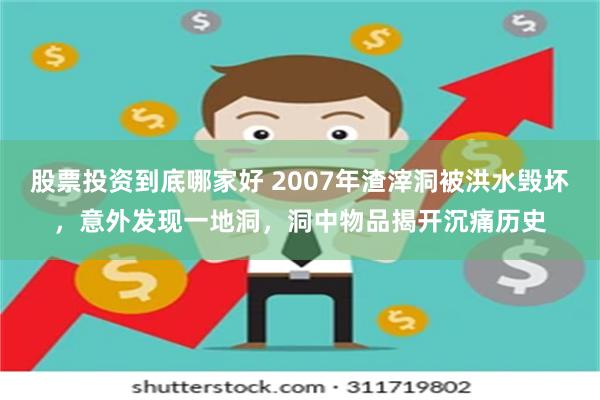 股票投资到底哪家好 2007年渣滓洞被洪水毁坏，意外发现一地洞，洞中物品揭开沉痛历史

shutterstock.com · 311719802